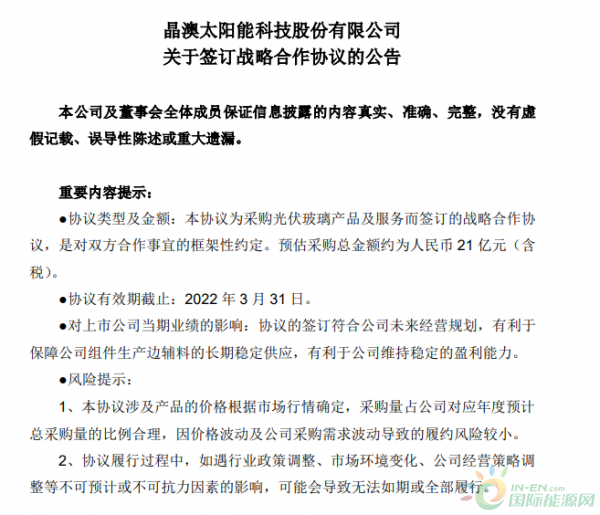 晶澳太阳能科技股份有限公司
关于签订战略合作协议的公告

本公司及董事会全体成员保证信息披露的内容真实、准确、完整，没有虚假记载、误导性陈述或重大遗漏。

重要内容提示：

●协议类型及金额：本协议为采购光伏玻璃产品及服务而签订的战略合作协议，是对双方合作事宜的框架性约定。预估采购总金额约为人民币 21 亿元（含税）。

●协议有效期截止：2022 年 3 月 31 日。

●对上市公司当期业绩的影响：协议的签订符合公司未来经营规划，有利于保障公司组件生产边辅料的长期稳定供应，有利于公司维持稳定的盈利能力。

●风险提示：

1、本协议涉及产品的价格根据市场行情确定，采购量占公司对应年度预计总采购量的比例合理，因价格波动及公司采购需求波动导致的履约风险较小。

2、协议履行过程中，如遇行业政策调整、市场环境变化、公司经营策略调整等不可预计或不可抗力因素的影响，可能会导致无法如期或全部履行。

IN-EN.com
国际能源网